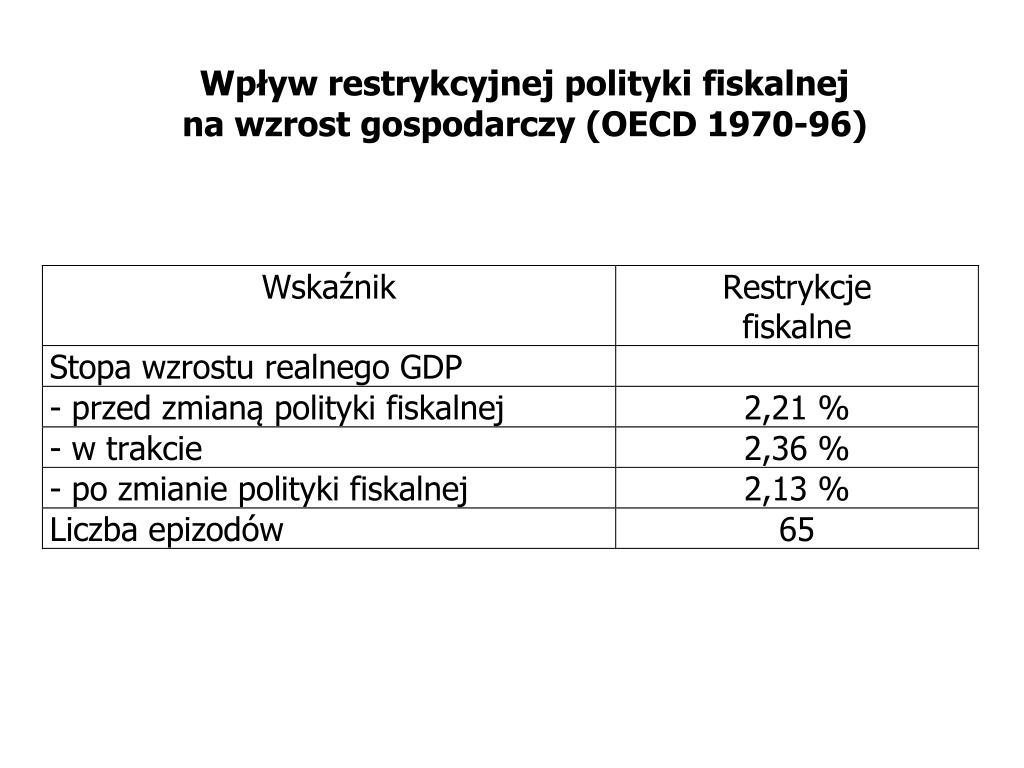 Wpływ restrykcyjnej polityki fiskalnej
na wzrost gospodarczy (OECD 1970-96)

| Wskaźnik | Restrykcje fiskalne |
|---|---|
| Stopa wzrostu realnego GDP | |
| - przed zmianą polityki fiskalnej | 2,21 % |
| - w trakcie | 2,36 % |
| - po zmianie polityki fiskalnej | 2,13 % |
| Liczba epizodów | 65 |